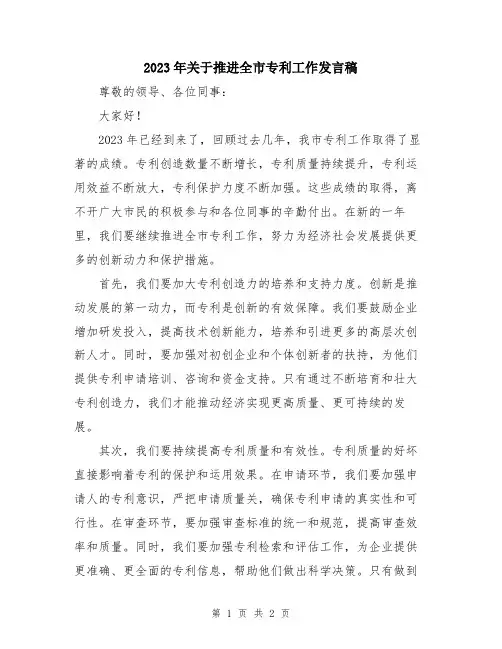 2023年关于推进全市专利工作发言稿

尊敬的领导、各位同事：

大家好！

2023年已经到来了，回顾过去几年，我市专利工作取得了显著的成绩。专利创造数量不断增长，专利质量持续提升，专利运用效益不断放大，专利保护力度不断加强。这些成绩的取得，离不开广大市民的积极参与和各位同事的辛勤付出。在新的一年里，我们要继续推进全市专利工作，努力为经济社会发展提供更多的创新动力和保护措施。

首先，我们要加大专利创造力的培养和支持力度。创新是推动发展的第一动力，而专利是创新的有效保障。我们要鼓励企业增加研发投入，提高技术创新能力，培养和引进更多的高层次创新人才。同时，要加强对初创企业和个体创新者的扶持，为他们提供专利申请培训、咨询和资金支持。只有通过不断培育和壮大专利创造力，我们才能推动经济实现更高质量、更可持续的发展。

其次，我们要持续提高专利质量和有效性。专利质量的好坏直接影响着专利的保护和运用效果。在申请环节，我们要加强申请人的专利意识，严把申请质量关，确保专利申请的真实性和可行性。在审查环节，要加强审查标准的统一和规范，提高审查效率和质量。同时，我们要加强专利检索和评估工作，为企业提供更准确、更全面的专利信息，帮助他们做出科学决策。只有做到

第 1 页 共 2 页